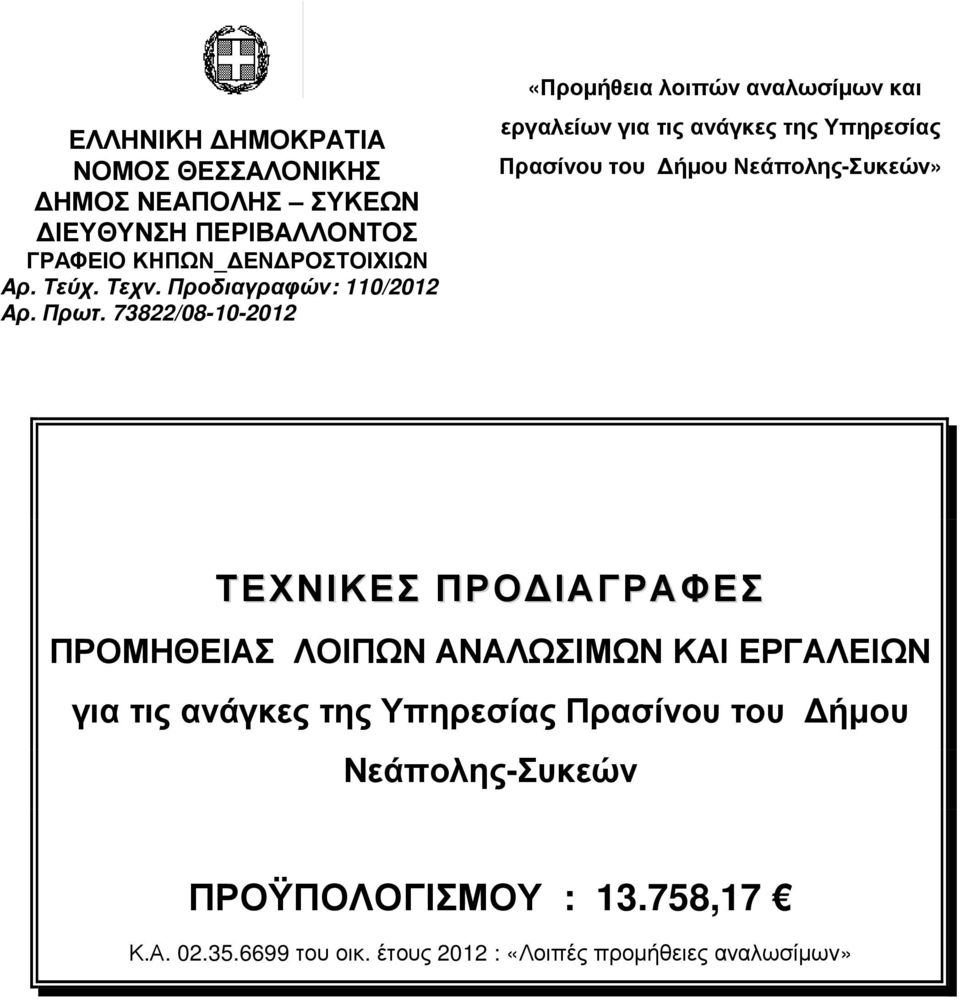 ΕΛΛΗΝΙΚΗ ΔΗΜΟΚΡΑΤΙΑ
ΝΟΜΟΣ ΘΕΣΣΑΛΟΝΙΚΗΣ
ΔΗΜΟΣ ΝΕΑΠΟΛΗΣ – ΣΥΚΕΩΝ
ΔΙΕΥΘΥΝΣΗ ΠΕΡΙΒΑΛΛΟΝΤΟΣ
ΓΡΑΦΕΙΟ ΚΗΠΩΝ_ΔΕΝΔΡΟΣΤΟΙΧΙΩΝ
Αρ. Τεύχ. Τεχν. Προδιαγραφών: 110/2012
Αρ. Πρωτ. 73822/08-10-2012

«Προμήθεια λοιπών αναλωσίμων και εργαλείων για τις ανάγκες της Υπηρεσίας Πρασίνου του Δήμου Νεάπολης-Συκεών»

ΤΕΧΝΙΚΕΣ ΠΡΟΔΙΑΓΡΑΦΕΣ

ΠΡΟΜΗΘΕΙΑΣ ΛΟΙΠΩΝ ΑΝΑΛΩΣΙΜΩΝ ΚΑΙ ΕΡΓΑΛΕΙΩΝ για τις ανάγκες της Υπηρεσίας Πρασίνου του Δήμου Νεάπολης-Συκεών

ΠΡΟΫΠΟΛΟΓΙΣΜΟΥ : 13.758,17 €

Κ.Α. 02.35.6699 του οικ. έτους 2012 : «Λοιπές προμήθειες αναλωσίμων»